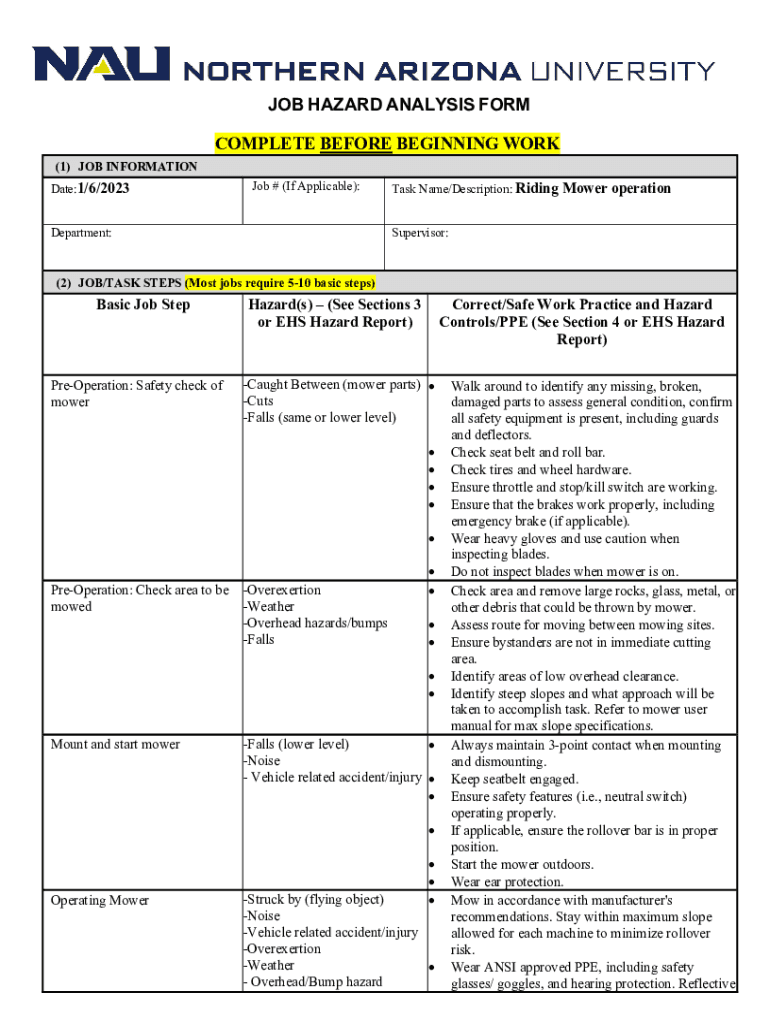 NAU NORTHERN ARIZONA UNIVERSITY

JOB HAZARD ANALYSIS FORM

COMPLETE BEFORE BEGINNING WORK

(1) JOB INFORMATION

| Date: 1/6/2023 | Job # (If Applicable): | Task Name/Description: Riding Mower operation |
|---|---|---|
| Department: | | Supervisor: |

(2) JOB/TASK STEPS (Most jobs require 5-10 basic steps)

| Basic Job Step | Hazard(s) – (See Sections 3 or EHS Hazard Report) | Correct/Safe Work Practice and Hazard Controls/PPE (See Section 4 or EHS Hazard Report) |
|---|---|---|
| Pre-Operation: Safety check of mower | -Caught Between (mower parts) -Cuts -Falls (same or lower level) | • Walk around to identify any missing, broken, damaged parts to assess general condition, confirm all safety equipment is present, including guards and deflectors. • Check seat belt and roll bar. • Check tires and wheel hardware. • Ensure throttle and stop/kill switch are working. • Ensure that the brakes work properly, including emergency brake (if applicable). • Wear heavy gloves and use caution when inspecting blades. • Do not inspect blades when mower is on. |
| Pre-Operation: Check area to be mowed | -Overexertion -Weather -Overhead hazards/bumps -Falls | • Check area and remove large rocks, glass, metal, or other debris that could be thrown by mower. • Assess route for moving between mowing sites. • Ensure bystanders are not in immediate cutting area. • Identify areas of low overhead clearance. • Identify steep slopes and what approach will be taken to accomplish task. Refer to mower user manual for max slope specifications. |
| Mount and start mower | -Falls (lower level) -Noise - Vehicle related accident/injury | • Always maintain 3-point contact when mounting and dismounting. • Keep seatbelt engaged. • Ensure safety features (i.e., neutral switch) operating properly. • If applicable, ensure the rollover bar is in proper position. • Start the mower outdoors. • Wear ear protection. |
| Operating Mower | -Struck by (flying object) -Noise -Vehicle related accident/injury -Overexertion -Weather - Overhead/Bump hazard | • Mow in accordance with manufacturer's recommendations. Stay within maximum slope allowed for each machine to minimize rollover risk. • Wear ANSI approved PPE, including safety glasses/ goggles, and hearing protection. Reflective |